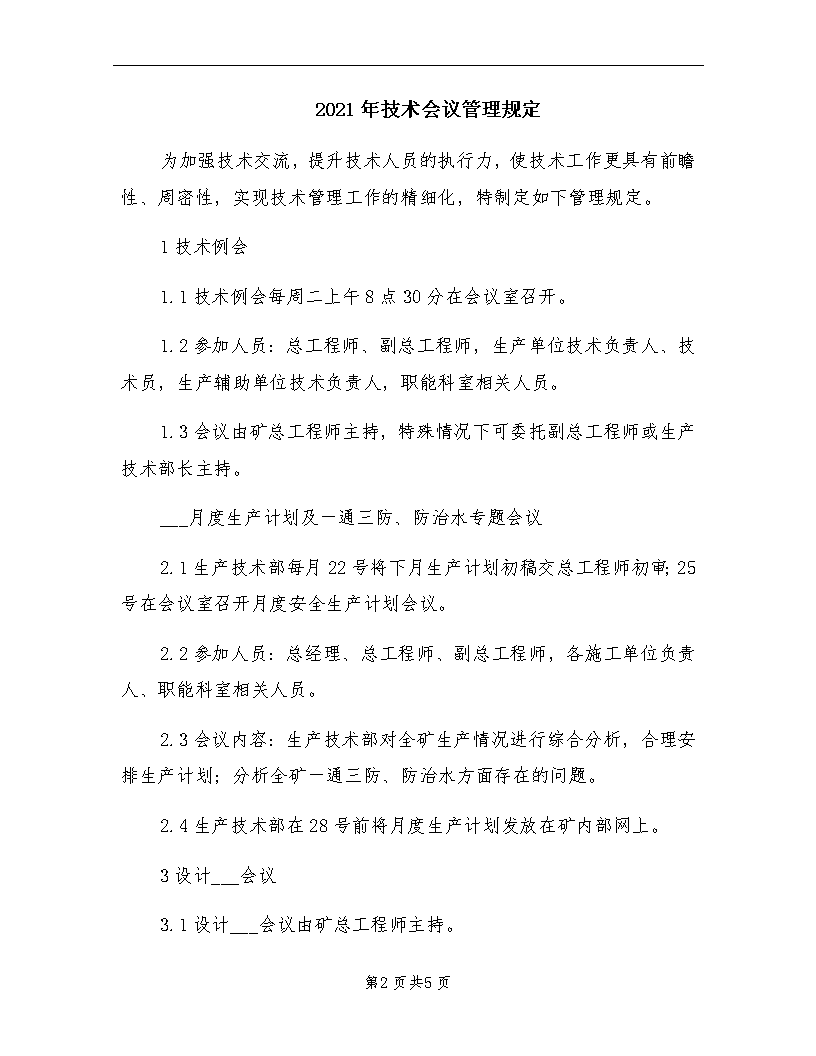 2021年技术会议管理规定

为加强技术交流，提升技术人员的执行力，使技术工作更具有前瞻性、周密性，实现技术管理工作的精细化，特制定如下管理规定。

1技术例会

1.1技术例会每周二上午8点30分在会议室召开。

1.2参加人员：总工程师、副总工程师，生产单位技术负责人、技术员，生产辅助单位技术负责人，职能科室相关人员。

1.3会议由矿总工程师主持，特殊情况下可委托副总工程师或生产技术部长主持。

___月度生产计划及一通三防、防治水专题会议

2.1生产技术部每月22号将下月生产计划初稿交总工程师初审;25号在会议室召开月度安全生产计划会议。

2.2参加人员：总经理、总工程师、副总工程师，各施工单位负责人、职能科室相关人员。

2.3会议内容：生产技术部对全矿生产情况进行综合分析，合理安排生产计划；分析全矿一通三防、防治水方面存在的问题。

2.4生产技术部在28号前将月度生产计划发放在矿内部网上。

3设计___会议

3.1设计___会议由矿总工程师主持。

第2页共5页